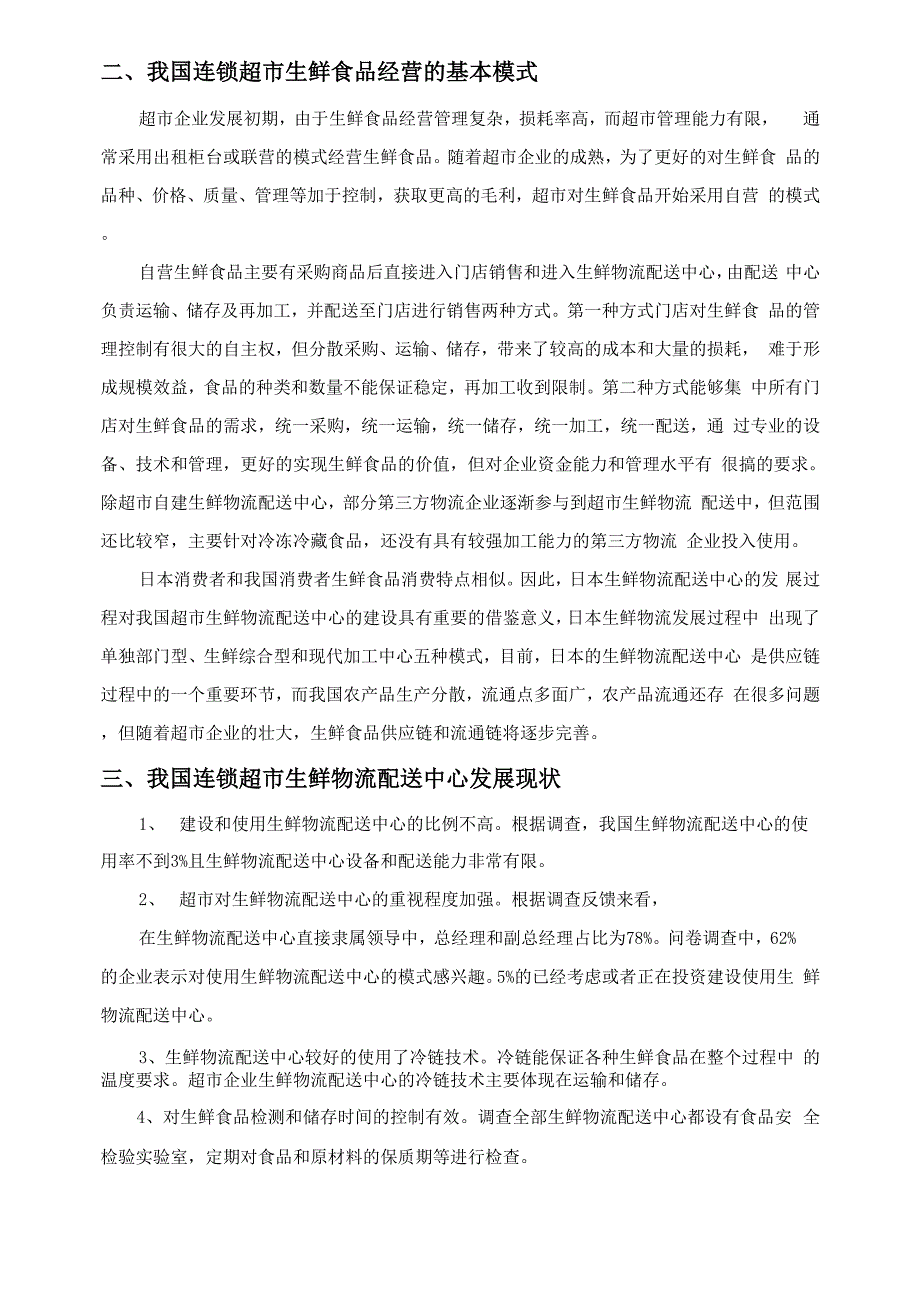 二、我国连锁超市生鲜食品经营的基本模式

超市企业发展初期，由于生鲜食品经营管理复杂，损耗率高，而超市管理能力有限，通常采用出租柜台或联营的模式经营生鲜食品。随着超市企业的成熟，为了更好的对生鲜食品的品种、价格、质量、管理等加于控制，获取更高的毛利，超市对生鲜食品开始采用自营的模式。

自营生鲜食品主要有采购商品后直接进入门店销售和进入生鲜物流配送中心，由配送中心负责运输、储存及再加工，并配送至门店进行销售两种方式。第一种方式门店对生鲜食品的管理控制有很大的自主权，但分散采购、运输、储存，带来了较高的成本和大量的损耗，难于形成规模效益，食品的种类和数量不能保证稳定，再加工收到限制。第二种方式能够集中所有门店对生鲜食品的需求，统一采购，统一运输，统一储存，统一加工，统一配送，通过专业的设备、技术和管理，更好的实现生鲜食品的价值，但对企业资金能力和管理水平有很搞的要求。除超市自建生鲜物流配送中心，部分第三方物流企业逐渐参与到超市生鲜物流配送中，但范围还比较窄，主要针对冷冻冷藏食品，还没有具有较强加工能力的第三方物流企业投入使用。

日本消费者和我国消费者生鲜食品消费特点相似。因此，日本生鲜物流配送中心的发展过程对我国超市生鲜物流配送中心的建设具有重要的借鉴意义，日本生鲜物流发展过程中出现了单独部门型、生鲜综合型和现代加工中心五种模式，目前，日本的生鲜物流配送中心是供应链过程中的一个重要环节，而我国农产品生产分散，流通点多面广，农产品流通还存在很多问题，但随着超市企业的壮大，生鲜食品供应链和流通链将逐步完善。

三、我国连锁超市生鲜物流配送中心发展现状

1、 建设和使用生鲜物流配送中心的比例不高。根据调查，我国生鲜物流配送中心的使用率不到3%且生鲜物流配送中心设备和配送能力非常有限。

2、 超市对生鲜物流配送中心的重视程度加强。根据调查反馈来看，

在生鲜物流配送中心直接隶属领导中，总经理和副总经理占比为78%。问卷调查中，62%的企业表示对使用生鲜物流配送中心的模式感兴趣。5%的已经考虑或者正在投资建设使用生鲜物流配送中心。

3、生鲜物流配送中心较好的使用了冷链技术。冷链能保证各种生鲜食品在整个过程中的温度要求。超市企业生鲜物流配送中心的冷链技术主要体现在运输和储存。

4、对生鲜食品检测和储存时间的控制有效。调查全部生鲜物流配送中心都设有食品安全检验实验室，定期对食品和原材料的保质期等进行检查。